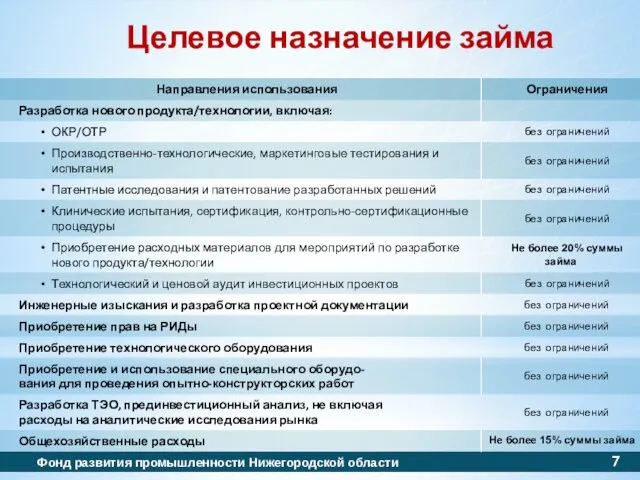 Целевое назначение займа

| Направления использования | Ограничения |
|---|---|
| Разработка нового продукта/технологии, включая: | |
| • ОКР/ОТР | без ограничений |
| • Производственно-технологические, маркетинговые тестирования и испытания | без ограничений |
| • Патентные исследования и патентование разработанных решений | без ограничений |
| • Клинические испытания, сертификация, контрольно-сертификационные процедуры | без ограничений |
| • Приобретение расходных материалов для мероприятий по разработке нового продукта/технологии | Не более 20% суммы займа |
| • Технологический и ценовой аудит инвестиционных проектов | без ограничений |
| Инженерные изыскания и разработка проектной документации | без ограничений |
| Приобретение прав на РИДы | без ограничений |
| Приобретение технологического оборудования | без ограничений |
| Приобретение и использование специального оборудования для проведения опытно-конструкторских работ | без ограничений |
| Разработка ТЭО, прединвестиционный анализ, не включая расходы на аналитические исследования рынка | без ограничений |
| Общехозяйственные расходы | Не более 15% суммы займа |

Фонд развития промышленности Нижегородской области 7